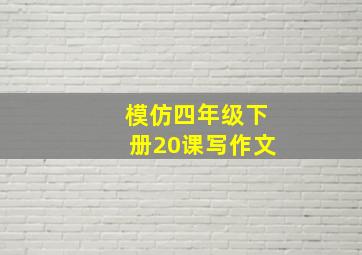 模仿四年级下册20课写作文